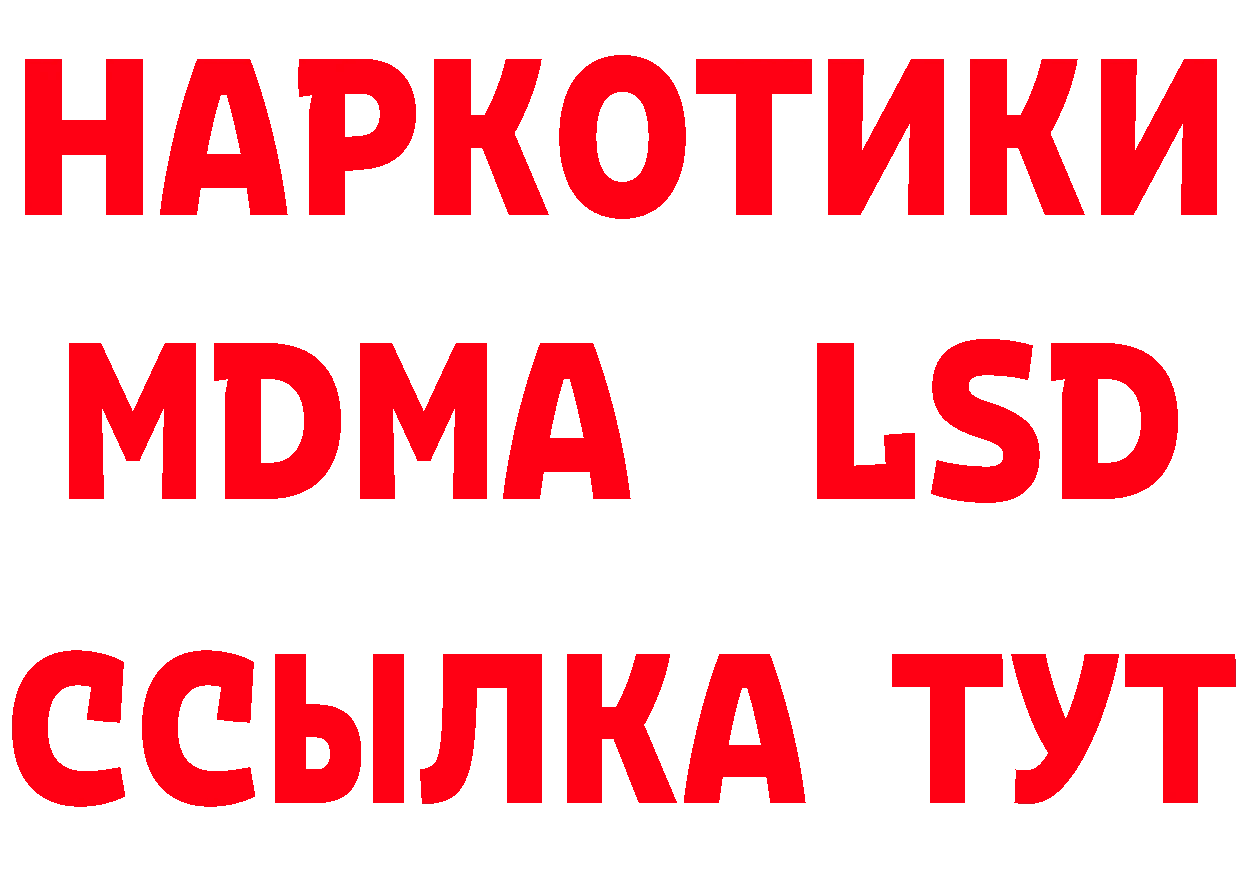 НАРКОТИКИ
MDMA LSD
ССЫЛКА ТУТ